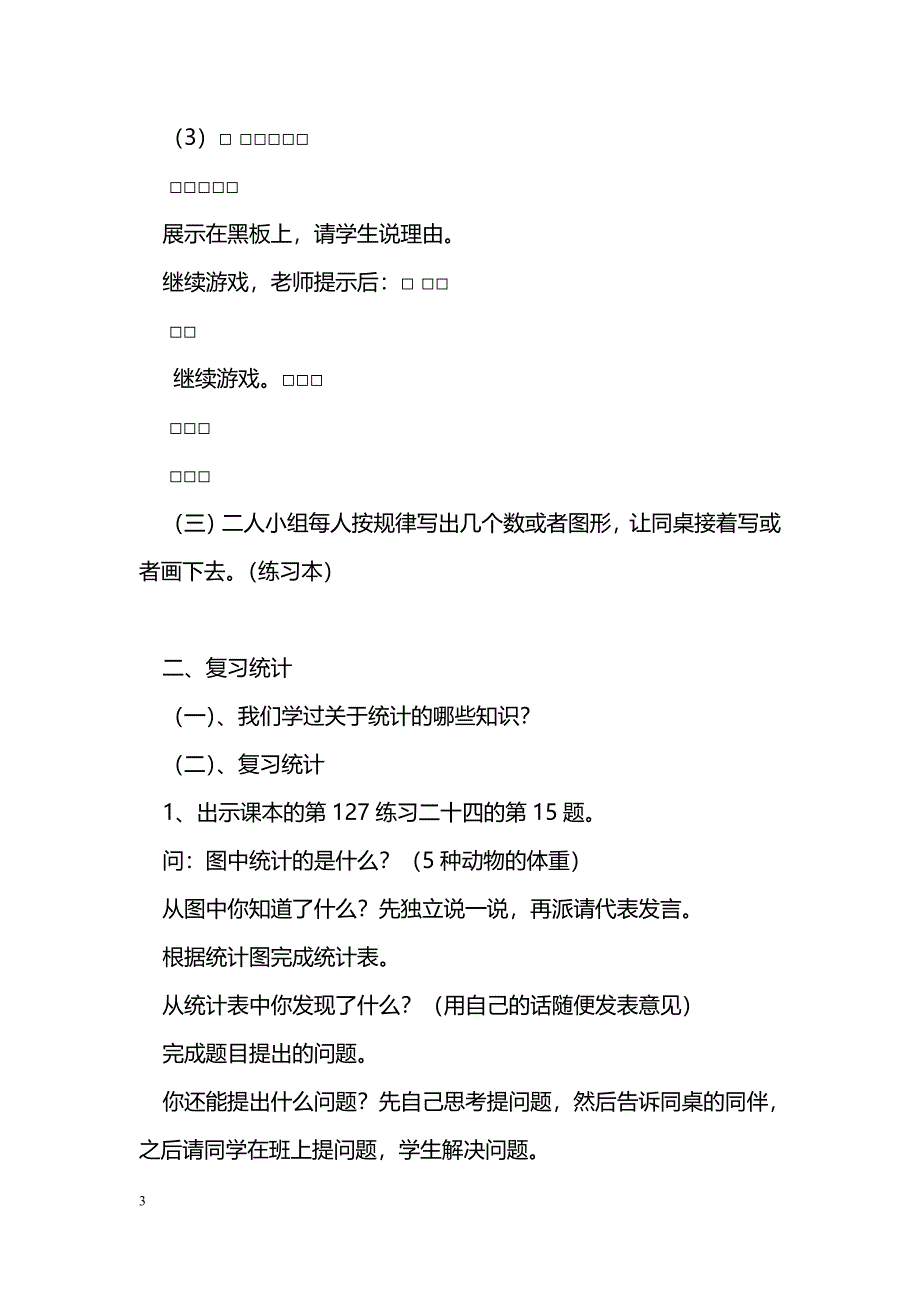 （3）□ □□□□□

□□□□□

展示在黑板上，请学生说理由。

继续游戏，老师提示后：□ □□

□□

继续游戏。□□□

□□□

□□□

（三）二人小组每人按规律写出几个数或者图形，让同桌接着写或者画下去。（练习本）

二、复习统计

（一）、我们学过关于统计的哪些知识？

（二）、复习统计

1、出示课本的第 127 练习二十四的第 15 题。

问：图中统计的是什么？（5 种动物的体重）

从图中你知道了什么？先独立说一说，再派请代表发言。

根据统计图完成统计表。

从统计表中你发现了什么？（用自己的话随便发表意见）

完成题目提出的问题。

你还能提出什么问题？先自己思考提问题，然后告诉同桌的同伴，之后请同学在班上提问题，学生解决问题。

3